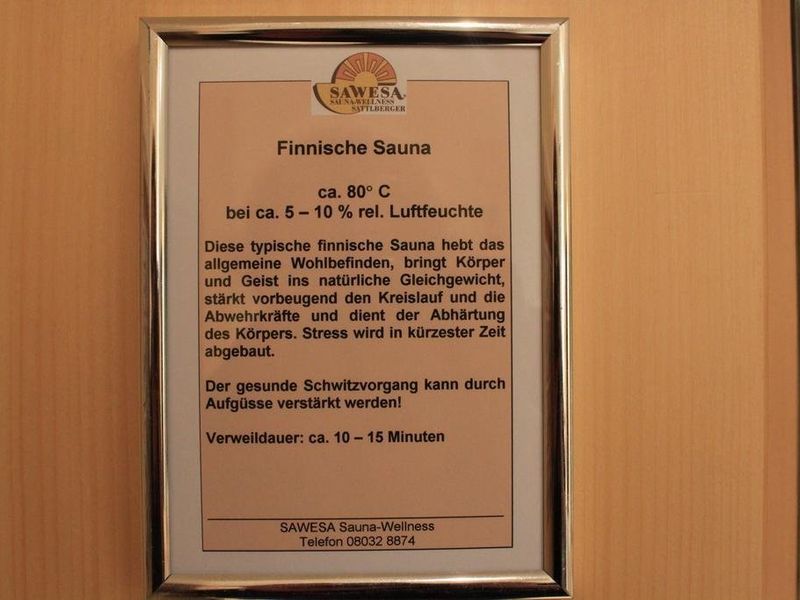 SAWESA
SAUNA-WELLNESS
SATTLBERGER

Finnische Sauna

ca. 80° C
bei ca. 5 – 10 % rel. Luftfeuchte

Diese typische finnische Sauna hebt das allgemeine Wohlbefinden, bringt Körper und Geist ins natürliche Gleichgewicht, stärkt vorbeugend den Kreislauf und die Abwehrkräfte und dient der Abhärtung des Körpers. Stress wird in kürzester Zeit abgebaut.

Der gesunde Schwitzvorgang kann durch Aufgüsse verstärkt werden!

Verweildauer: ca. 10 – 15 Minuten

SAWESA Sauna-Wellness
Telefon 08032 8874